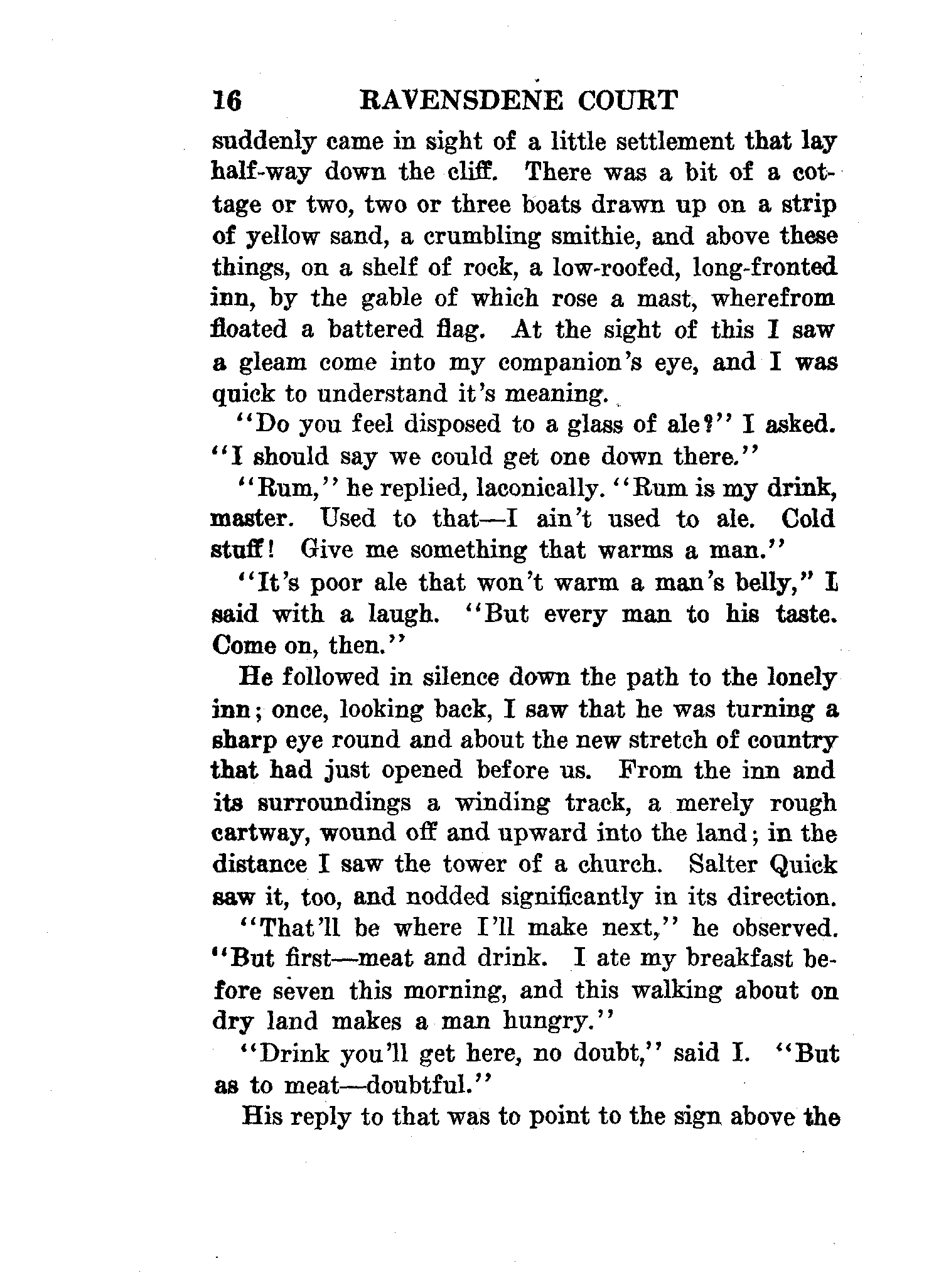 16 RAVENSDENE COURT

suddenly came in sight of a little settlement that lay half-way down the cliff. There was a bit of a cottage or two, two or three boats drawn up on a strip of yellow sand, a crumbling smithie, and above these things, on a shelf of rock, a low-roofed, long-fronted inn, by the gable of which rose a mast, wherefrom floated a battered flag. At the sight of this I saw a gleam come into my companion's eye, and I was quick to understand it's meaning.

"Do you feel disposed to a glass of ale?" I asked. "I should say we could get one down there."

"Rum," he replied, laconically. "Rum is my drink, master. Used to that—I ain't used to ale. Cold stuff! Give me something that warms a man."

"It's poor ale that won't warm a man's belly," I said with a laugh. "But every man to his taste. Come on, then."

He followed in silence down the path to the lonely inn; once, looking back, I saw that he was turning a sharp eye round and about the new stretch of country that had just opened before us. From the inn and its surroundings a winding track, a merely rough cartway, wound off and upward into the land; in the distance I saw the tower of a church. Salter Quick saw it, too, and nodded significantly in its direction.

"That'll be where I'll make next," he observed. "But first—meat and drink. I ate my breakfast before seven this morning, and this walking about on dry land makes a man hungry."

"Drink you'll get here, no doubt," said I. "But as to meat—doubtful."

His reply to that was to point to the sign above the